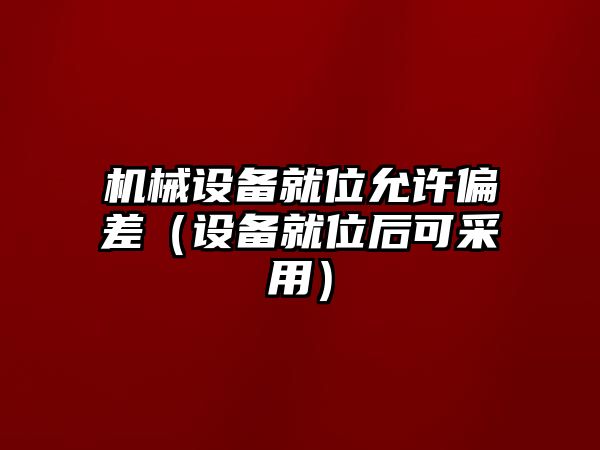 机械设备就位允许偏差（设备就位后可采用）